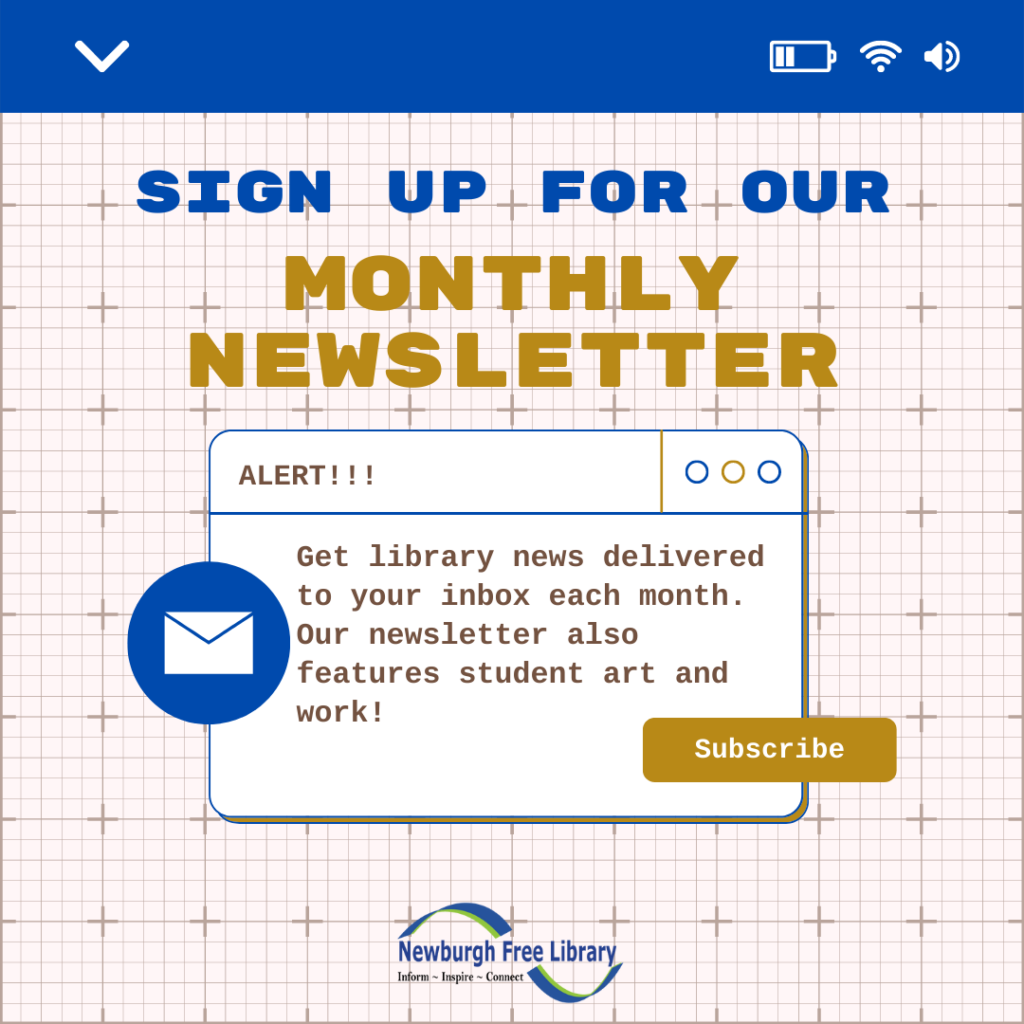 SIGN UP FOR OUR

MONTHLY NEWSLETTER

ALERT!!!

Get library news delivered to your inbox each month. Our newsletter also features student art and work!

Subscribe

Newburgh Free Library
Inform ~ Inspire ~ Connect